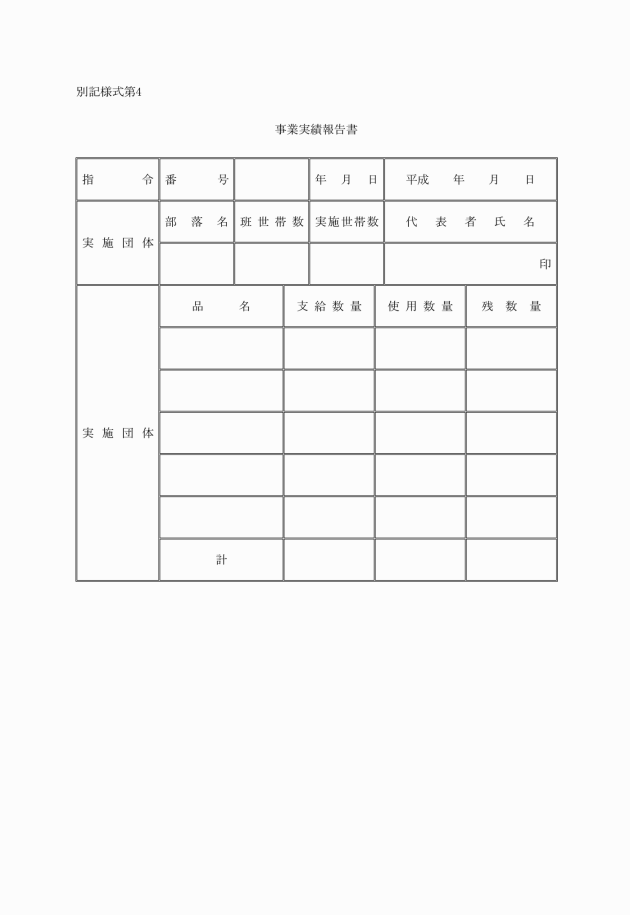 別記様式第4

事業実績報告書

| 指　令 | 番　号 | | 年　月　日 | 平成　年　月　日 |
|---|---|---|---|---|
| 実施団体 | 部落名 | 班世帯数 | 実施世帯数 | 代表者氏名 |
| | | | | 印 |

| 実施団体 | 品　名 | 支給数量 | 使用数量 | 残数量 |
|---|---|---|---|---|
| | | | | |
| | | | | |
| | | | | |
| | | | | |
| | | | | |
| | 計 | | | |